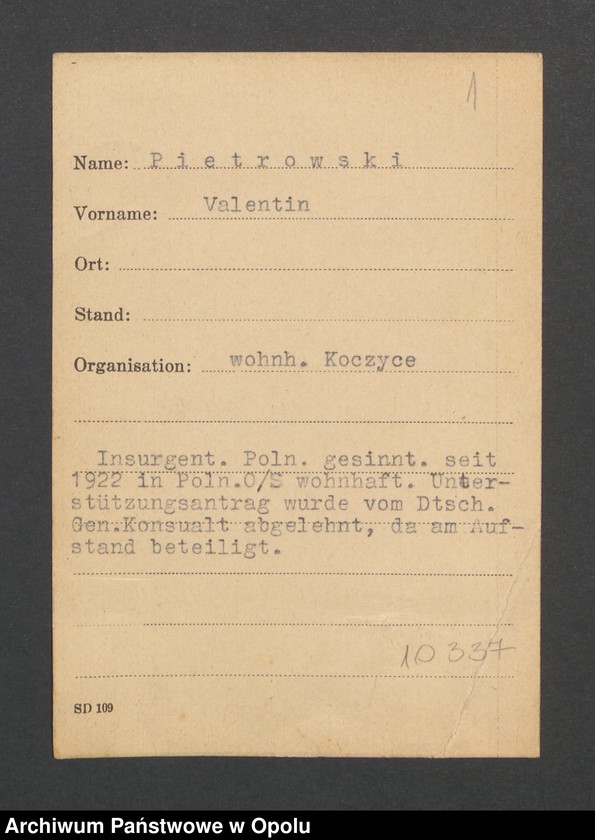 1

Name: Pietrowski

Vorname: Valentin

Ort:

Stand:

Organisation: wohnh. Koczyce

Insurgent. Poln. gesinnt. seit 1922 in Poln.O/S wohnhaft. Unterstützungsantrag wurde vom Dtsch. Gen.Konsualt abgelehnt, da am Aufstand beteiligt.

10337

SD 109

Archiwum Państwowe w Opolu